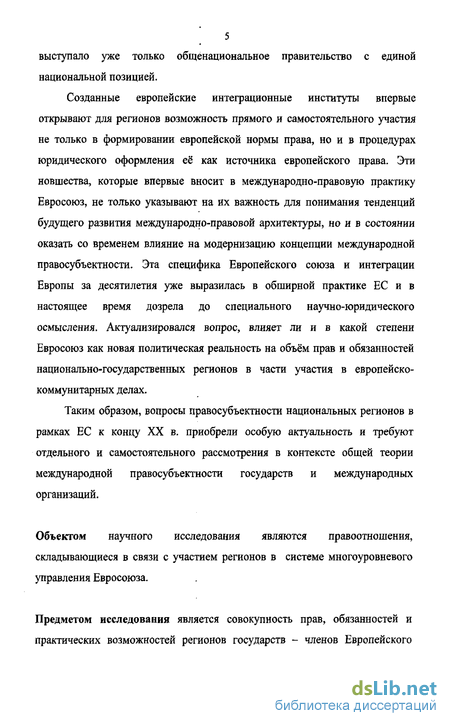 5

выступало уже только общенациональное правительство с единой национальной позицией.

Созданные европейские интеграционные институты впервые открывают для регионов возможность прямого и самостоятельного участия не только в формировании европейской нормы права, но и в процедурах юридического оформления её как источника европейского права. Эти новшества, которые впервые вносит в международно-правовую практику Евросоюз, не только указывают на их важность для понимания тенденций будущего развития международно-правовой архитектуры, но и в состоянии оказать со временем влияние на модернизацию концепции международной правосубъектности. Эта специфика Европейского союза и интеграции Европы за десятилетия уже выразилась в обширной практике ЕС и в настоящее время дозрела до специального научно-юридического осмысления. Актуализировался вопрос, влияет ли и в какой степени Евросоюз как новая политическая реальность на объём прав и обязанностей национально-государственных регионов в части участия в европейско-коммунитарных делах.

Таким образом, вопросы правосубъектности национальных регионов в рамках ЕС к концу XX в. приобрели особую актуальность и требуют отдельного и самостоятельного рассмотрения в контексте общей теории международной правосубъектности государств и международных организаций.

Объектом научного исследования являются правоотношения, складывающиеся в связи с участием регионов в системе многоуровневого управления Евросоюза.

Предметом исследования является совокупность прав, обязанностей и практических возможностей регионов государств – членов Европейского

dsLib.net
библиотека диссертаций